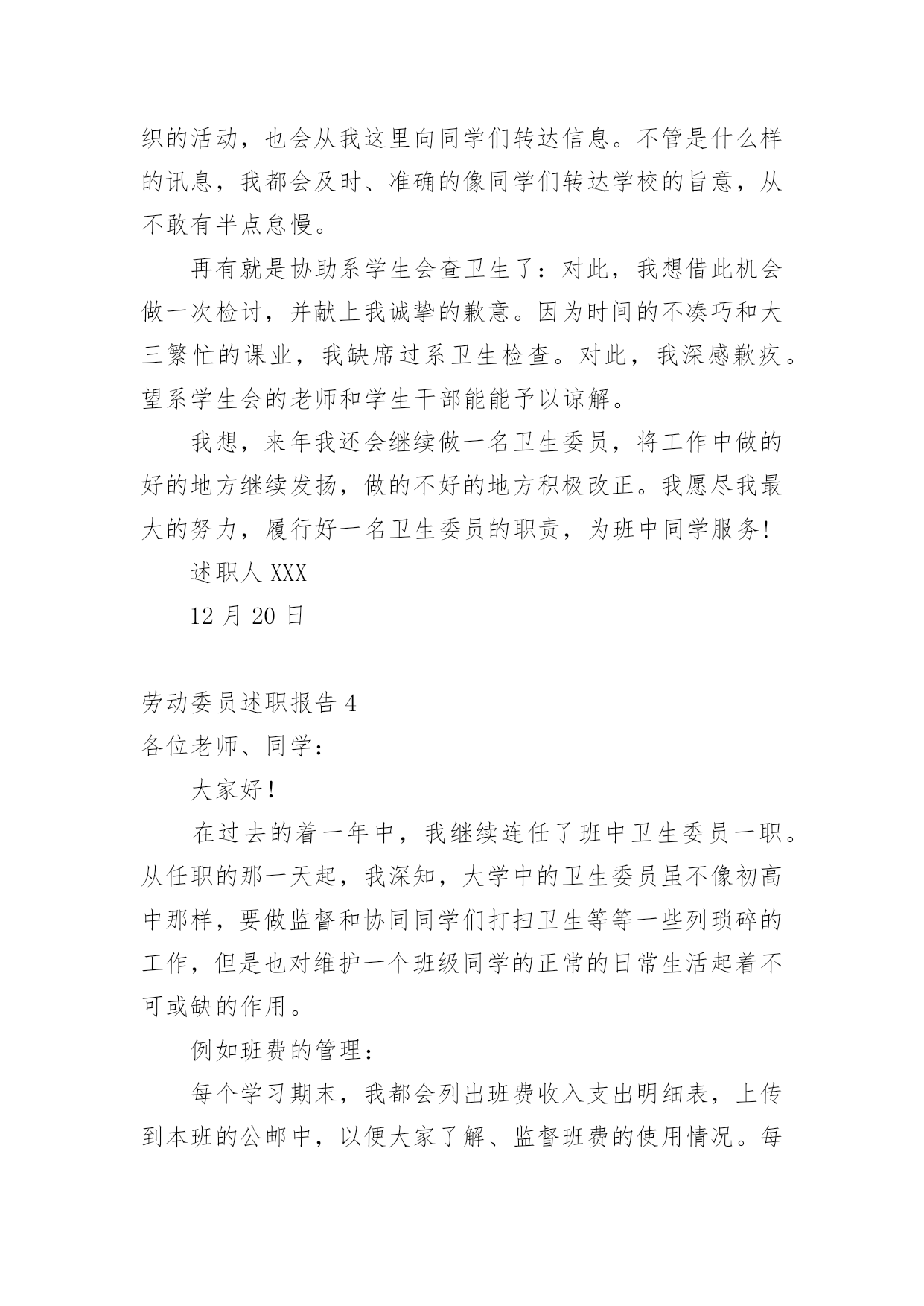 织的活动，也会从我这里向同学们转达信息。不管是什么样的讯息，我都会及时、准确的像同学们转达学校的旨意，从不敢有半点怠慢。

再有就是协助系学生会查卫生了：对此，我想借此机会做一次检讨，并献上我诚挚的歉意。因为时间的不凑巧和大三繁忙的课业，我缺席过系卫生检查。对此，我深感歉疚。望系学生会的老师和学生干部能能予以谅解。

我想，来年我还会继续做一名卫生委员，将工作中做的好的地方继续发扬，做的不好的地方积极改正。我愿尽我最大的努力，履行好一名卫生委员的职责，为班中同学服务!

述职人 XXX

12 月 20 日

劳动委员述职报告 4

各位老师、同学：

大家好！

在过去的着一年中，我继续连任了班中卫生委员一职。从任职的那一天起，我深知，大学中的卫生委员虽不像初高中那样，要做监督和协同同学们打扫卫生等等一些列琐碎的工作，但是也对维护一个班级同学的正常的日常生活起着不可或缺的作用。

例如班费的管理：

每个学习期末，我都会列出班费收入支出明细表，上传到本班的公邮中，以便大家了解、监督班费的使用情况。每